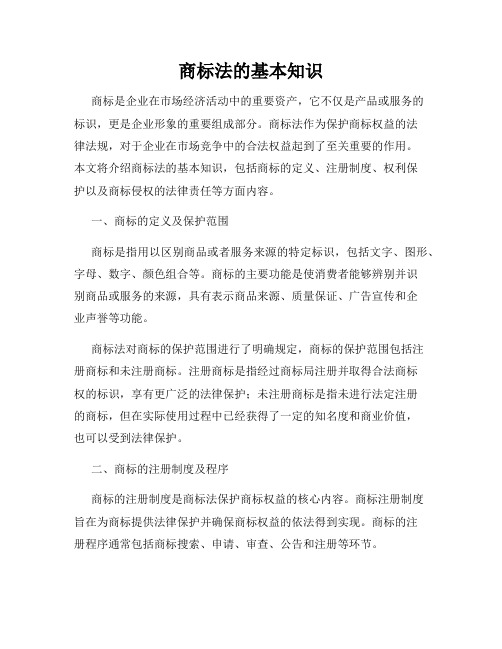 商标法的基本知识

商标是企业在市场经济活动中的重要资产，它不仅是产品或服务的标识，更是企业形象的重要组成部分。商标法作为保护商标权益的法律法规，对于企业在市场竞争中的合法权益起到了至关重要的作用。本文将介绍商标法的基本知识，包括商标的定义、注册制度、权利保护以及商标侵权的法律责任等方面内容。

一、商标的定义及保护范围

商标是指用以区别商品或者服务来源的特定标识，包括文字、图形、字母、数字、颜色组合等。商标的主要功能是使消费者能够辨别并识别商品或服务的来源，具有表示商品来源、质量保证、广告宣传和企业声誉等功能。

商标法对商标的保护范围进行了明确规定，商标的保护范围包括注册商标和未注册商标。注册商标是指经过商标局注册并取得合法商标权的标识，享有更广泛的法律保护；未注册商标是指未进行法定注册的商标，但在实际使用过程中已经获得了一定的知名度和商业价值，也可以受到法律保护。

二、商标的注册制度及程序

商标的注册制度是商标法保护商标权益的核心内容。商标注册制度旨在为商标提供法律保护并确保商标权益的依法得到实现。商标的注册程序通常包括商标搜索、申请、审查、公告和注册等环节。